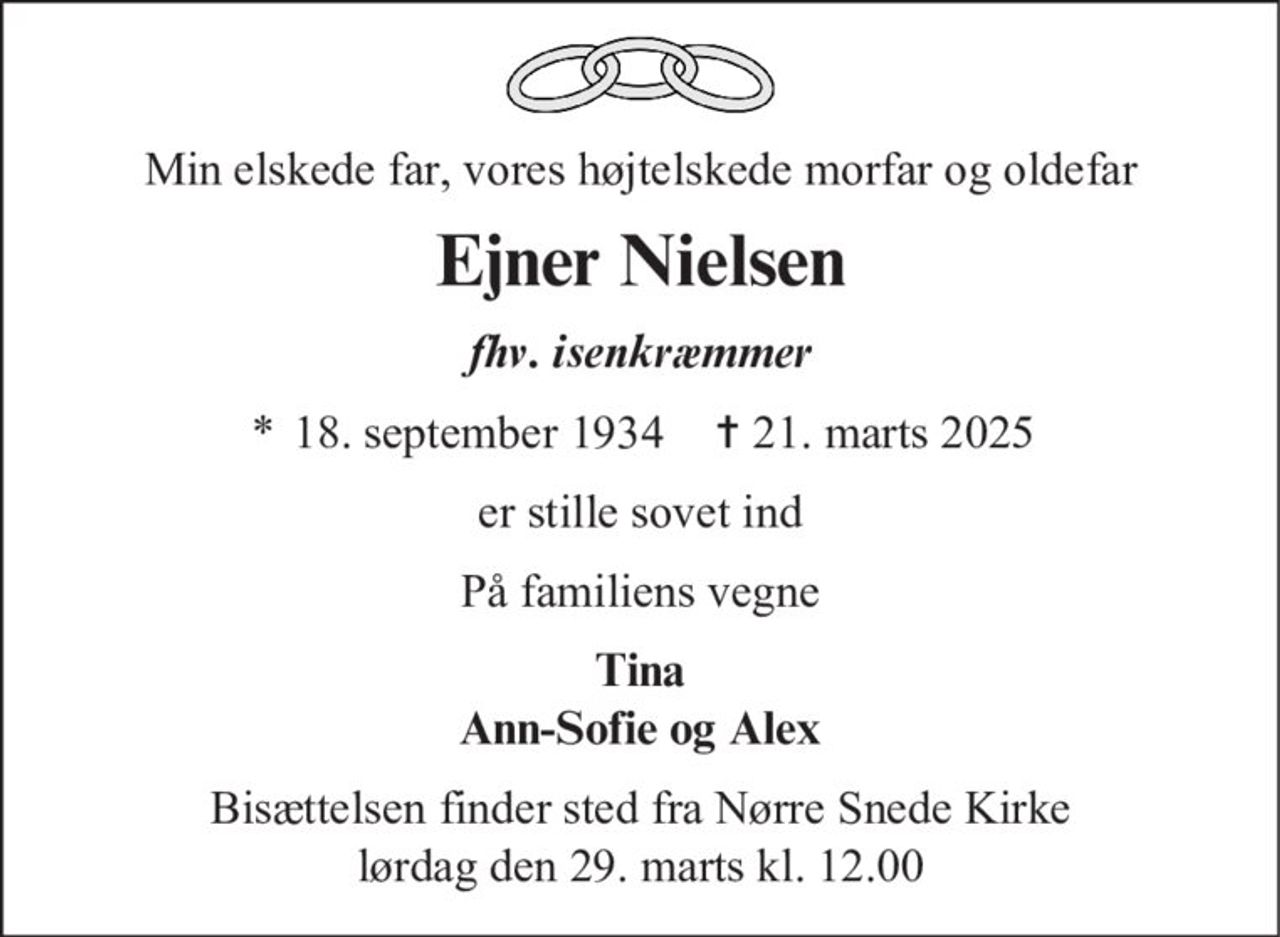 Min elskede far, vores højtelskede morfar og oldefar

Ejner Nielsen

fhv. isenkræmmer

* 18. september 1934 † 21. marts 2025

er stille sovet ind

På familiens vegne

Tina
Ann-Sofie og Alex

Bisættelsen finder sted fra Nørre Snede Kirke
lørdag den 29. marts kl. 12.00